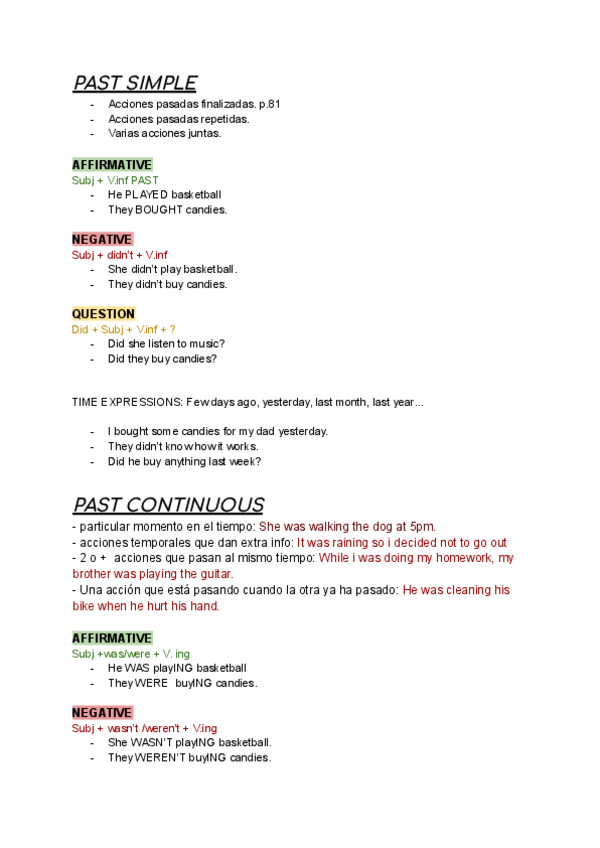 PAST SIMPLE

- Acciones pasadas finalizadas. p.81
- Acciones pasadas repetidas.
- Varias acciones juntas.

AFFIRMATIVE
Subj + V.inf PAST
- He PLAYED basketball
- They BOUGHT candies.

NEGATIVE
Subj + didn't + V.inf
- She didn't play basketball.
- They didn't buy candies.

QUESTION
Did + Subj + V.inf + ?
- Did she listen to music?
- Did they buy candies?

TIME EXPRESSIONS: Few days ago, yesterday, last month, last year...

- I bought some candies for my dad yesterday.
- They didn't know how it works.
- Did he buy anything last week?

PAST CONTINUOUS
- particular momento en el tiempo: She was walking the dog at 5pm.
- acciones temporales que dan extra info: It was raining so i decided not to go out
- 2 o + acciones que pasan al mismo tiempo: While i was doing my homework, my brother was playing the guitar.
- Una acción que está pasando cuando la otra ya ha pasado: He was cleaning his bike when he hurt his hand.

AFFIRMATIVE
Subj +was/were + V. ing
- He WAS playING basketball
- They WERE buyING candies.

NEGATIVE
Subj + wasn't /weren't + V.ing
- She WASN'T playING basketball.
- They WEREN'T buyING candies.